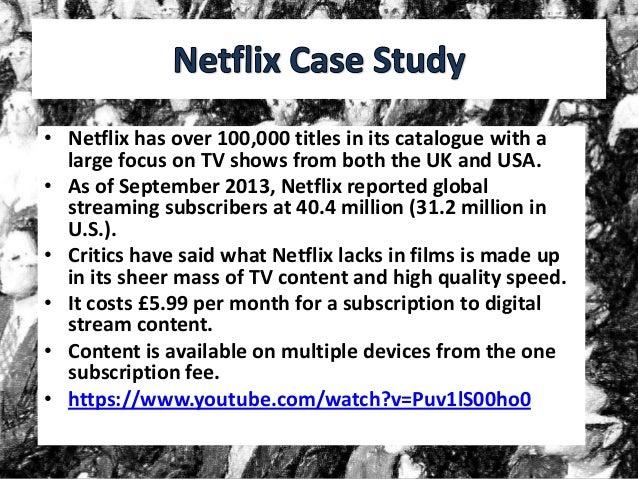 Netflix Case Study

• Netflix has over 100,000 titles in its catalogue with a large focus on TV shows from both the UK and USA.
• As of September 2013, Netflix reported global streaming subscribers at 40.4 million (31.2 million in U.S.).
• Critics have said what Netflix lacks in films is made up in its sheer mass of TV content and high quality speed.
• It costs £5.99 per month for a subscription to digital stream content.
• Content is available on multiple devices from the one subscription fee.
• https://www.youtube.com/watch?v=Puv1lS00ho0